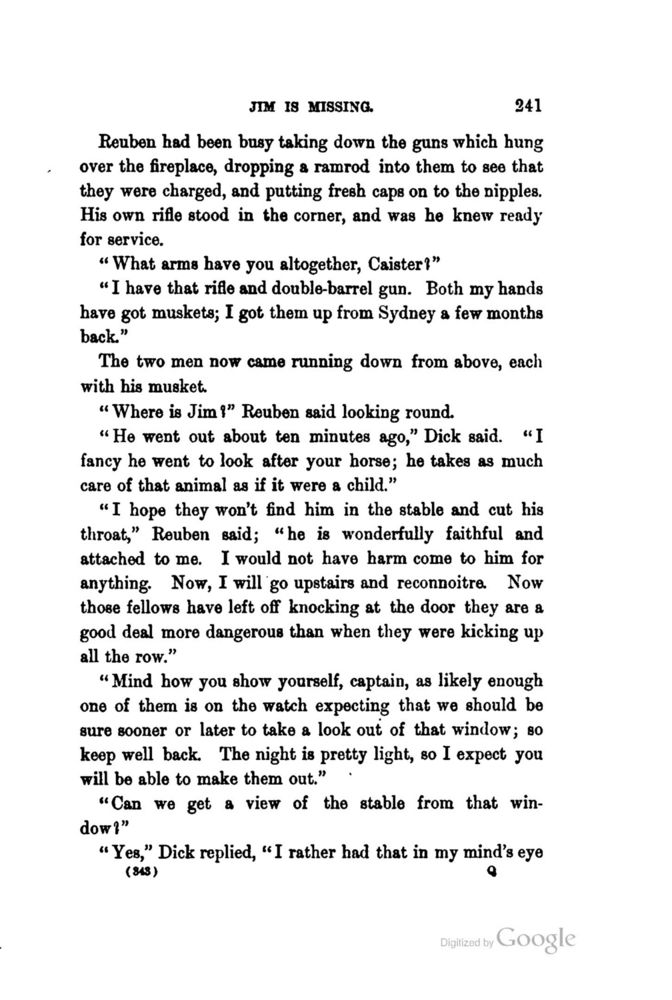 JIM IS MISSING. 241

Reuben had been busy taking down the guns which hung over the fireplace, dropping a ramrod into them to see that they were charged, and putting fresh caps on to the nipples. His own rifle stood in the corner, and was he knew ready for service.

"What arms have you altogether, Caister?"

"I have that rifle and double-barrel gun. Both my hands have got muskets; I got them up from Sydney a few months back."

The two men now came running down from above, each with his musket.

"Where is Jim?" Reuben said looking round.

"He went out about ten minutes ago," Dick said. "I fancy he went to look after your horse; he takes as much care of that animal as if it were a child."

"I hope they won't find him in the stable and cut his throat," Reuben said; "he is wonderfully faithful and attached to me. I would not have harm come to him for anything. Now, I will go upstairs and reconnoitre. Now those fellows have left off knocking at the door they are a good deal more dangerous than when they were kicking up all the row."

"Mind how you show yourself, captain, as likely enough one of them is on the watch expecting that we should be sure sooner or later to take a look out of that window; so keep well back. The night is pretty light, so I expect you will be able to make them out."

"Can we get a view of the stable from that window?"

"Yes," Dick replied, "I rather had that in my mind's eye

(343) Q

Digitized by Google